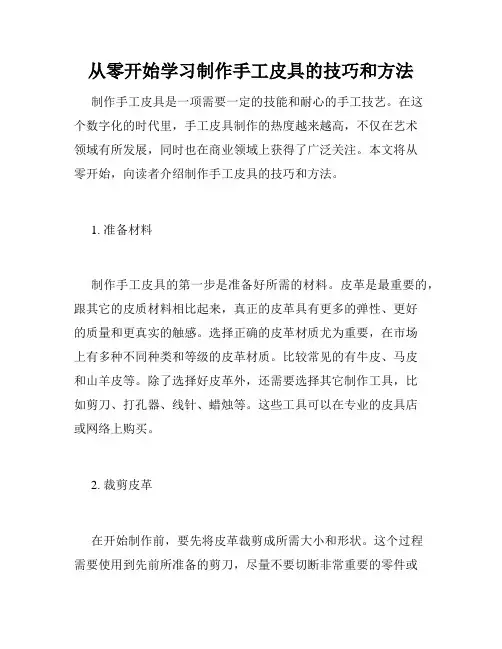 从零开始学习制作手工皮具的技巧和方法

制作手工皮具是一项需要一定的技能和耐心的手工技艺。在这个数字化的时代里，手工皮具制作的热度越来越高，不仅在艺术领域有所发展，同时也在商业领域上获得了广泛关注。本文将从零开始，向读者介绍制作手工皮具的技巧和方法。

1. 准备材料

制作手工皮具的第一步是准备好所需的材料。皮革是最重要的，跟其它的皮质材料相比起来，真正的皮革具有更多的弹性、更好的质量和更真实的触感。选择正确的皮革材质尤为重要，在市场上有多种不同种类和等级的皮革材质。比较常见的有牛皮、马皮和山羊皮等。除了选择好皮革外，还需要选择其它制作工具，比如剪刀、打孔器、线针、蜡烛等。这些工具可以在专业的皮具店或网络上购买。

2. 裁剪皮革

在开始制作前，要先将皮革裁剪成所需大小和形状。这个过程需要使用到先前所准备的剪刀，尽量不要切断非常重要的零件或